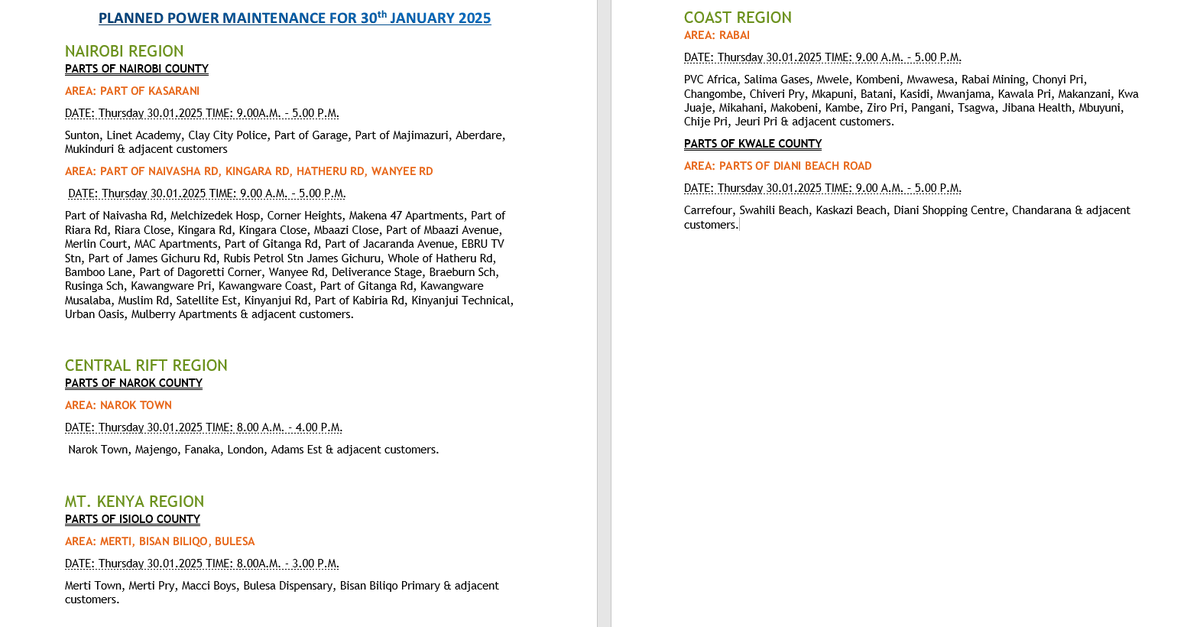 PLANNED POWER MAINTENANCE FOR 30th JANUARY 2025

NAIROBI REGION
PARTS OF NAIROBI COUNTY

AREA: PART OF KASARANI

DATE: Thursday 30.01.2025 TIME: 9.00A.M. - 5.00 P.M.

Sunton, Linet Academy, Clay City Police, Part of Garage, Part of Majimazuri, Aberdare, Mukinduri & adjacent customers

AREA: PART OF NAIVASHA RD, KINGARA RD, HATHERU RD, WANYEE RD

DATE: Thursday 30.01.2025 TIME: 9.00 A.M. - 5.00 P.M.

Part of Naivasha Rd, Melchizedek Hosp, Corner Heights, Makena 47 Apartments, Part of Riara Rd, Riara Close, Kingara Rd, Kingara Close, Mbaazi Close, Part of Mbaazi Avenue, Merlin Court, MAC Apartments, Part of Gitanga Rd, Part of Jacaranda Avenue, EBRU TV Stn, Part of James Gichuru Rd, Rubis Petrol Stn James Gichuru, Whole of Hatheru Rd, Bamboo Lane, Part of Dagoretti Corner, Wanyee Rd, Deliverance Stage, Braeburn Sch, Rusinga Sch, Kawangware Pri, Kawangware Coast, Part of Gitanga Rd, Kawangware Musalaba, Muslim Rd, Satellite Est, Kinyanjui Rd, Part of Kabiria Rd, Kinyanjui Technical, Urban Oasis, Mulberry Apartments & adjacent customers.

CENTRAL RIFT REGION
PARTS OF NAROK COUNTY

AREA: NAROK TOWN

DATE: Thursday 30.01.2025 TIME: 8.00 A.M. - 4.00 P.M.

Narok Town, Majengo, Fanaka, London, Adams Est & adjacent customers.

MT. KENYA REGION
PARTS OF ISIOLO COUNTY

AREA: MERTI, BISAN BILIQO, BULESA

DATE: Thursday 30.01.2025 TIME: 8.00A.M. - 3.00 P.M.

Merti Town, Merti Pry, Macci Boys, Bulesa Dispensary, Bisan Biliqo Primary & adjacent customers.

COAST REGION
AREA: RABAI

DATE: Thursday 30.01.2025 TIME: 9.00 A.M. - 5.00 P.M.

PVC Africa, Salima Gases, Mwele, Kombeni, Mwawesa, Rabai Mining, Chonyi Pri, Changombe, Chiveri Pry, Mkapuni, Batani, Kasidi, Mwanjama, Kawala Pri, Makanzani, Kwa Juaje, Mikahani, Makobeni, Kambe, Ziro Pri, Pangani, Tsagwa, Jibana Health, Mbuyuni, Chije Pri, Jeuri Pri & adjacent customers.

PARTS OF KWALE COUNTY

AREA: PARTS OF DIANI BEACH ROAD

DATE: Thursday 30.01.2025 TIME: 9.00 A.M. - 5.00 P.M.

Carrefour, Swahili Beach, Kaskazi Beach, Diani Shopping Centre, Chandarana & adjacent customers.